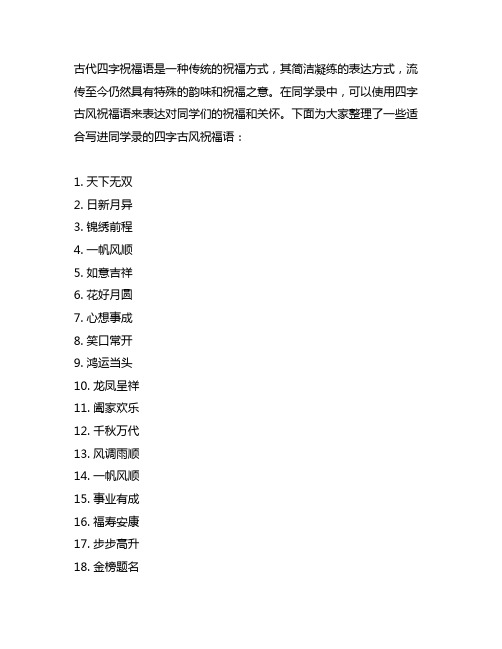 古代四字祝福语是一种传统的祝福方式，其简洁凝练的表达方式，流传至今仍然具有特殊的韵味和祝福之意。在同学录中，可以使用四字古风祝福语来表达对同学们的祝福和关怀。下面为大家整理了一些适合写进同学录的四字古风祝福语：

1. 天下无双
2. 日新月异
3. 锦绣前程
4. 一帆风顺
5. 如意吉祥
6. 花好月圆
7. 心想事成
8. 笑口常开
9. 鸿运当头
10. 龙凤呈祥
11. 阖家欢乐
12. 千秋万代
13. 风调雨顺
14. 一帆风顺
15. 事业有成
16. 福寿安康
17. 步步高升
18. 金榜题名